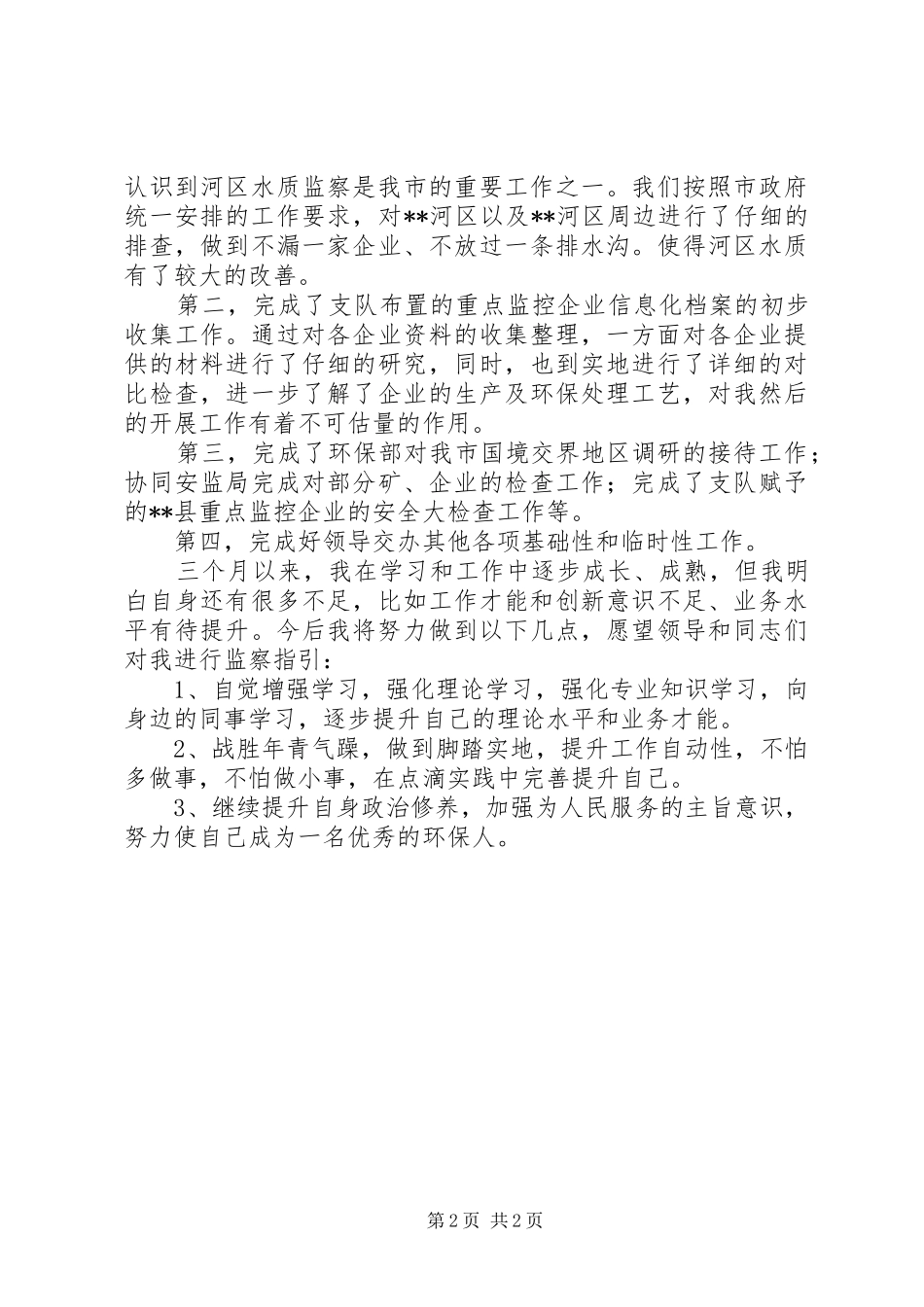 认识到河区水质监察是我市的重要工作之一。我们按照市政府统一安排的工作要求，对**河区以及**河区周边进行了仔细的排查，做到不漏一家企业、不放过一条排水沟。使得河区水质有了较大的改善。

第二，完成了支队布置的重点监控企业信息化档案的初步收集工作。通过对各企业资料的收集整理，一方面对各企业提供的材料进行了仔细的研究，同时，也到实地进行了详细的对比检查，进一步了解了企业的生产及环保处理工艺，对我然后的开展工作有着不可估量的作用。

第三，完成了环保部对我市国境交界地区调研的接待工作；协同安监局完成对部分矿、企业的检查工作；完成了支队赋予的**县重点监控企业的安全大检查工作等。

第四，完成好领导交办其他各项基础性和临时性工作。

三个月以来，我在学习和工作中逐步成长、成熟，但我明白自身还有很多不足，比如工作才能和创新意识不足、业务水平有待提升。今后我将努力做到以下几点，愿望领导和同志们对我进行监察指引：

1、自觉增强学习，强化理论学习，强化专业知识学习，向身边的同事学习，逐步提升自己的理论水平和业务才能。

2、战胜年青气躁，做到脚踏实地，提升工作自动性，不怕多做事，不怕做小事，在点滴实践中完善提升自己。

3、继续提升自身政治修养，加强为人民服务的主旨意识，努力使自己成为一名优秀的环保人。

第 2 页 共 2 页